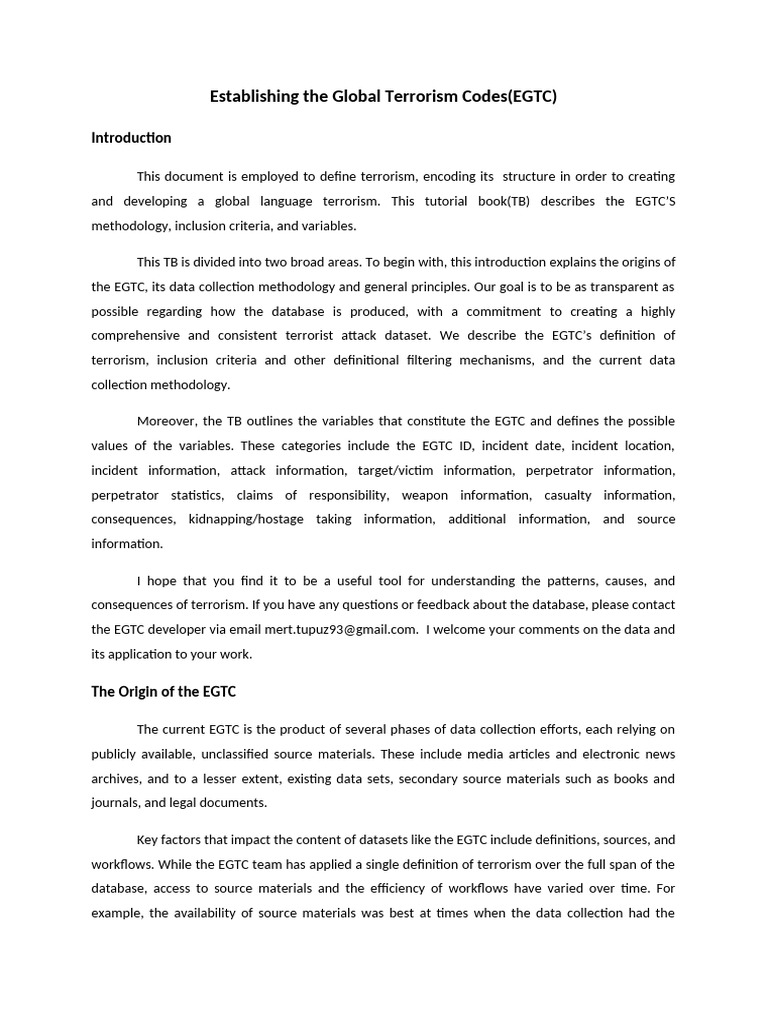 Establishing the Global Terrorism Codes(EGTC)

Introduction

This document is employed to define terrorism, encoding its structure in order to creating and developing a global language terrorism. This tutorial book(TB) describes the EGTC'S methodology, inclusion criteria, and variables.

This TB is divided into two broad areas. To begin with, this introduction explains the origins of the EGTC, its data collection methodology and general principles. Our goal is to be as transparent as possible regarding how the database is produced, with a commitment to creating a highly comprehensive and consistent terrorist attack dataset. We describe the EGTC's definition of terrorism, inclusion criteria and other definitional filtering mechanisms, and the current data collection methodology.

Moreover, the TB outlines the variables that constitute the EGTC and defines the possible values of the variables. These categories include the EGTC ID, incident date, incident location, incident information, attack information, target/victim information, perpetrator information, perpetrator statistics, claims of responsibility, weapon information, casualty information, consequences, kidnapping/hostage taking information, additional information, and source information.

I hope that you find it to be a useful tool for understanding the patterns, causes, and consequences of terrorism. If you have any questions or feedback about the database, please contact the EGTC developer via email mert.tupuz93@gmail.com. I welcome your comments on the data and its application to your work.

The Origin of the EGTC

The current EGTC is the product of several phases of data collection efforts, each relying on publicly available, unclassified source materials. These include media articles and electronic news archives, and to a lesser extent, existing data sets, secondary source materials such as books and journals, and legal documents.

Key factors that impact the content of datasets like the EGTC include definitions, sources, and workflows. While the EGTC team has applied a single definition of terrorism over the full span of the database, access to source materials and the efficiency of workflows have varied over time. For example, the availability of source materials was best at times when the data collection had the